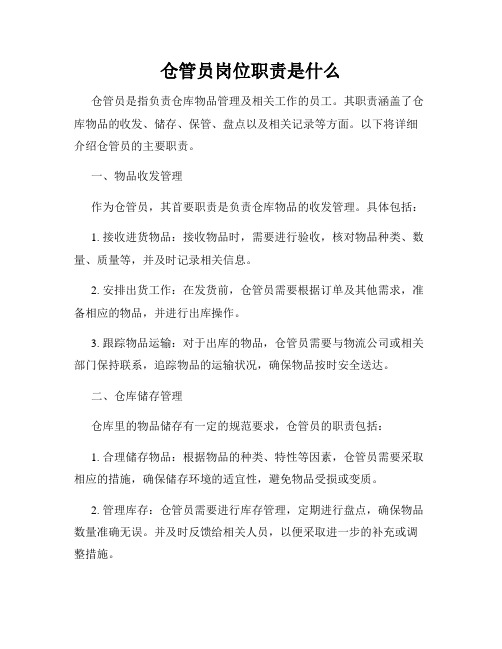 仓管员岗位职责是什么

仓管员是指负责仓库物品管理及相关工作的员工。其职责涵盖了仓库物品的收发、储存、保管、盘点以及相关记录等方面。以下将详细介绍仓管员的主要职责。

一、物品收发管理

作为仓管员，其首要职责是负责仓库物品的收发管理。具体包括：

1. 接收进货物品：接收物品时，需要进行验收，核对物品种类、数量、质量等，并及时记录相关信息。

2. 安排出货工作：在发货前，仓管员需要根据订单及其他需求，准备相应的物品，并进行出库操作。

3. 跟踪物品运输：对于出库的物品，仓管员需要与物流公司或相关部门保持联系，追踪物品的运输状况，确保物品按时安全送达。

二、仓库储存管理

仓库里的物品储存有一定的规范要求，仓管员的职责包括：

1. 合理储存物品：根据物品的种类、特性等因素，仓管员需要采取相应的措施，确保储存环境的适宜性，避免物品受损或变质。

2. 管理库存：仓管员需要进行库存管理，定期进行盘点，确保物品数量准确无误。并及时反馈给相关人员，以便采取进一步的补充或调整措施。